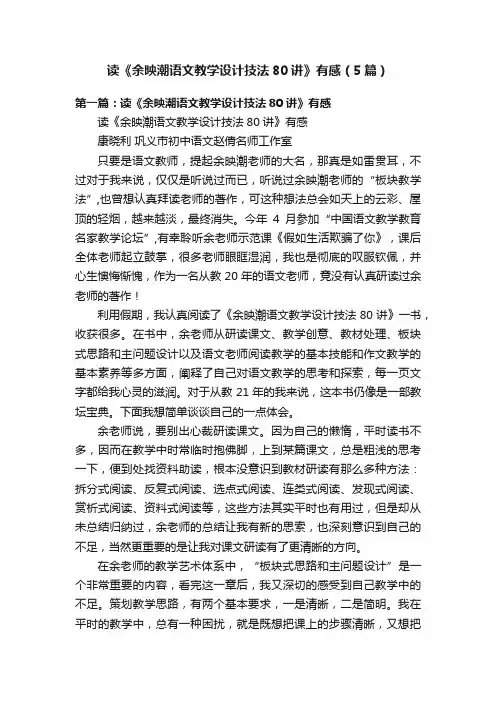 读《余映潮语文教学设计技法 80 讲》有感（5 篇）

第一篇：读《余映潮语文教学设计技法 80 讲》有感

读《余映潮语文教学设计技法 80 讲》有感

康晓利 巩义市初中语文赵倩名师工作室

只要是语文教师，提起余映潮老师的大名，那真是如雷贯耳，不过对于我来说，仅仅是听说过而已，听说过余映潮老师的“板块教学法”，也曾想认真拜读老师的著作，可这种想法总会如天上的云彩、屋顶的轻烟，越来越淡，最终消失。今年 4 月参加“中国语文教学教育名家教学论坛”，有幸聆听余老师示范课《假如生活欺骗了你》，课后全体老师起立鼓掌，很多老师眼眶湿润，我也是彻底的叹服钦佩，并心生懊悔惭愧，作为一名从教 20 年的语文老师，竟没有认真研读过余老师的著作！

利用假期，我认真阅读了《余映潮语文教学设计技法 80 讲》一书，收获很多。在书中，余老师从研读课文、教学创意、教材处理、板块式思路和主问题设计以及语文老师阅读教学的基本技能和作文教学的基本素养等多方面，阐释了自己对语文教学的思考和探索，每一页文字都给我心灵的滋润。对于从教 21 年的我来说，这本书仍像是一部教坛宝典。下面我想简单谈谈自己的一点体会。

余老师说，要别出心裁研读课文。因为自己的懒惰，平时读书不多，因而在教学中时常临时抱佛脚，上到某篇课文，总是粗浅的思考一下，便到处找资料助读，根本没意识到教材研读有那么多种方法：拆分式阅读、反复式阅读、选点式阅读、连类式阅读、发现式阅读、赏析式阅读、资料式阅读等，这些方法其实平时也有用过，但是却从未总结归纳过，余老师的总结让我有新的思索，也深刻意识到自己的不足，当然更重要的是让我对课文研读有了更清晰的方向。

在余老师的教学艺术体系中，“板块式思路和主问题设计”是一个非常重要的内容，看完这一章后，我又深切的感受到自己教学中的不足。策划教学思路，有两个基本要求，一是清晰，二是简明。我在平时的教学中，总有一种困扰，就是既想把课上的步骤清晰，又想把